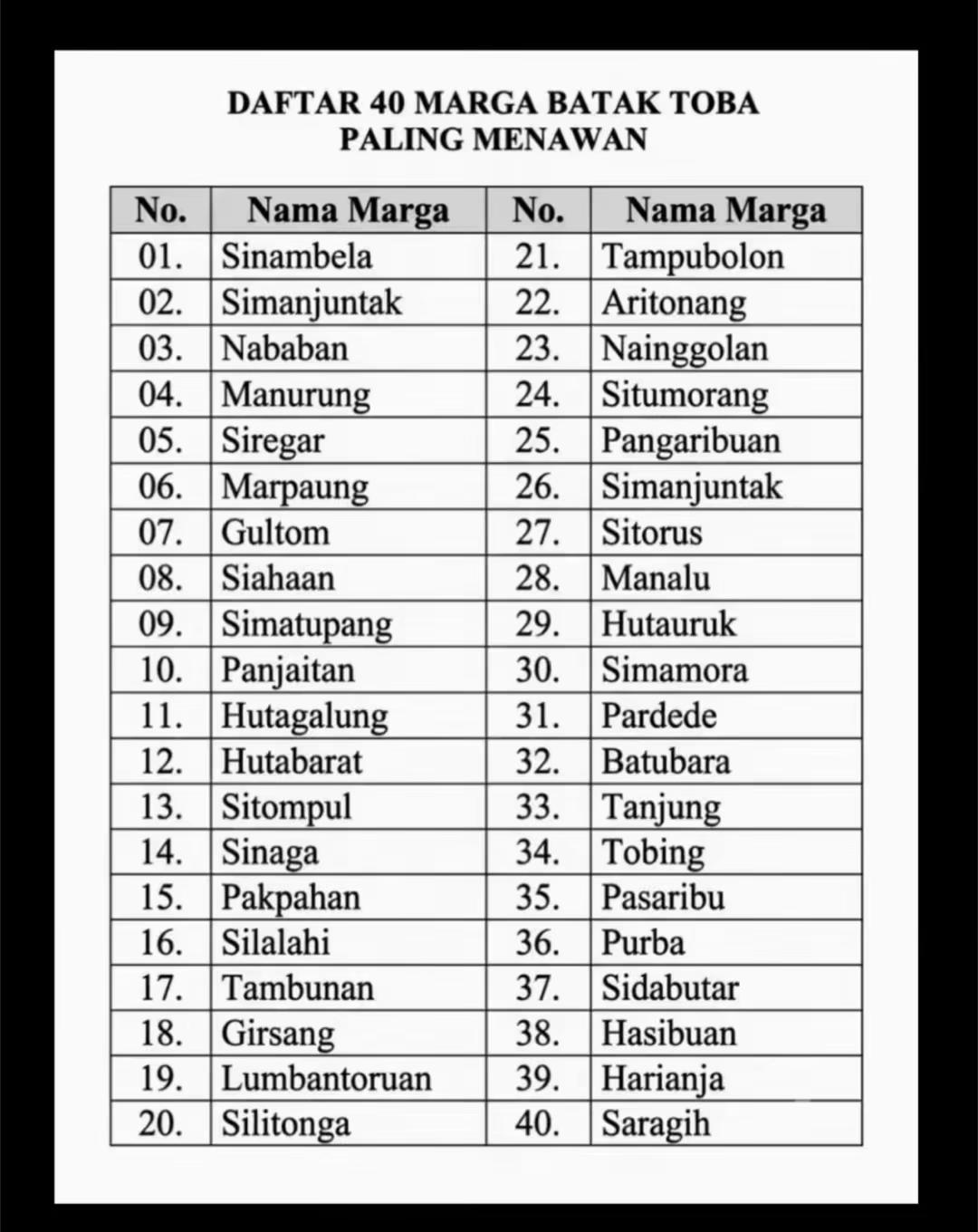 DAFTAR 40 MARGA BATAK TOBA
PALING MENAWAN

| No. | Nama Marga | No. | Nama Marga |
|---|---|---|---|
| 01. | Sinambela | 21. | Tampubolon |
| 02. | Simanjuntak | 22. | Aritonang |
| 03. | Nababan | 23. | Nainggolan |
| 04. | Manurung | 24. | Situmorang |
| 05. | Siregar | 25. | Pangaribuan |
| 06. | Marpaung | 26. | Simanjuntak |
| 07. | Gultom | 27. | Sitorus |
| 08. | Siahaan | 28. | Manalu |
| 09. | Simatupang | 29. | Hutauruk |
| 10. | Panjaitan | 30. | Simamora |
| 11. | Hutagalung | 31. | Pardede |
| 12. | Hutabarat | 32. | Batubara |
| 13. | Sitompul | 33. | Tanjung |
| 14. | Sinaga | 34. | Tobing |
| 15. | Pakpahan | 35. | Pasaribu |
| 16. | Silalahi | 36. | Purba |
| 17. | Tambunan | 37. | Sidabutar |
| 18. | Girsang | 38. | Hasibuan |
| 19. | Lumbantoruan | 39. | Harianja |
| 20. | Silitonga | 40. | Saragih |